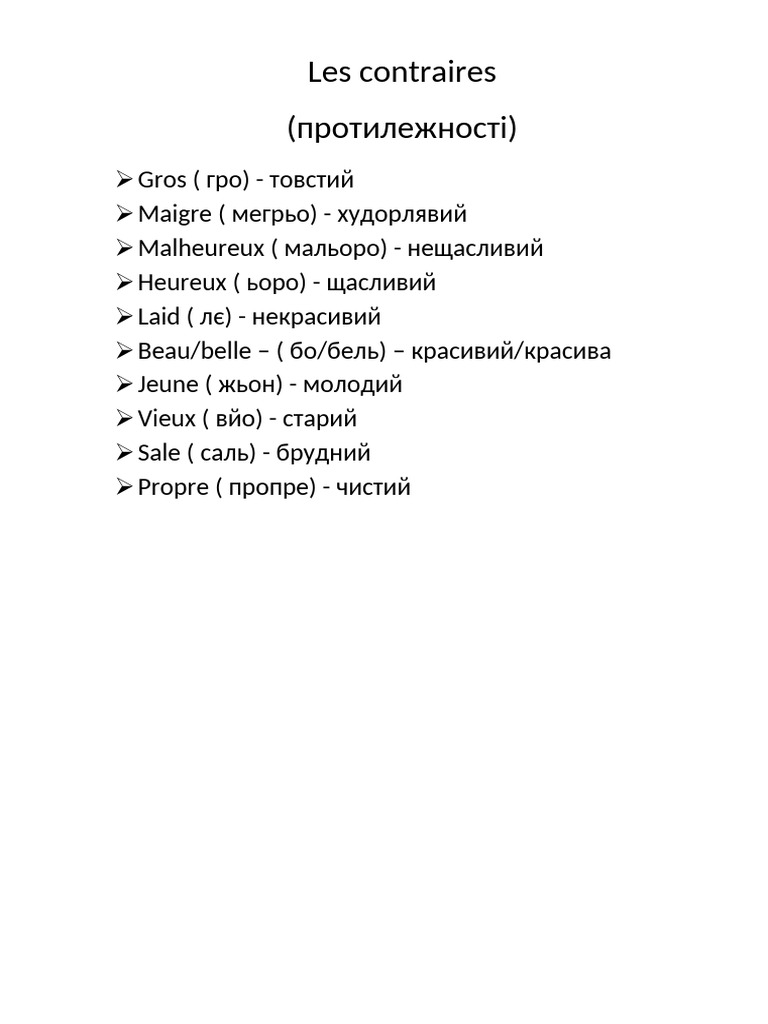 Les contraires

(протилежності)

➢ Gros ( гро) - товстий
➢ Maigre ( мегрьо) - худорлявий
➢ Malheureux ( мальоро) - нещасливий
➢ Heureux ( ьоро) - щасливий
➢ Laid ( лє) - некрасивий
➢ Beau/belle – ( бо/бель) – красивий/красива
➢ Jeune ( жьон) - молодий
➢ Vieux ( вйо) - старий
➢ Sale ( саль) - брудний
➢ Propre ( пропре) - чистий